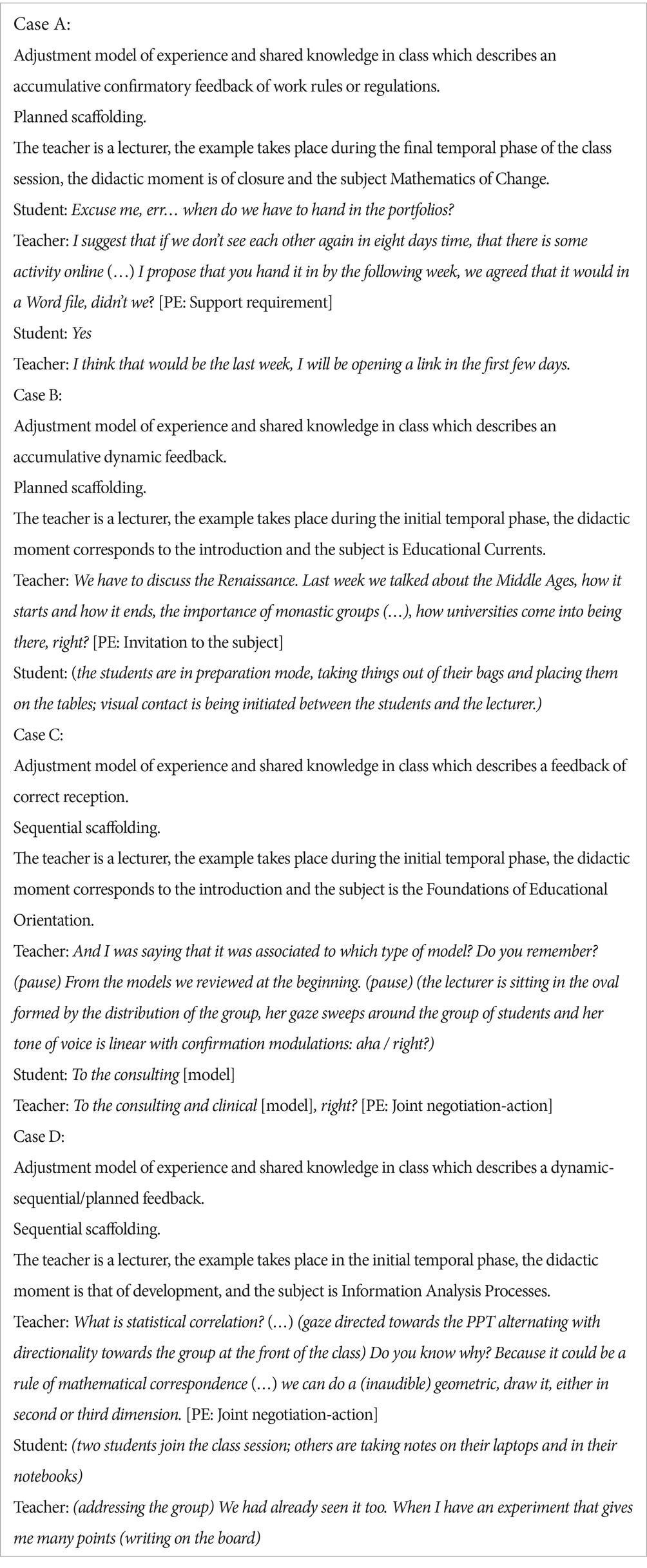 Case A:
Adjustment model of experience and shared knowledge in class which describes an accumulative confirmatory feedback of work rules or regulations.
Planned scaffolding.
The teacher is a lecturer, the example takes place during the final temporal phase of the class session, the didactic moment is of closure and the subject Mathematics of Change.
Student: Excuse me, err… when do we have to hand in the portfolios?
Teacher: I suggest that if we don't see each other again in eight days time, that there is some activity online (…) I propose that you hand it in by the following week, we agreed that it would in a Word file, didn't we? [PE: Support requirement]
Student: Yes
Teacher: I think that would be the last week, I will be opening a link in the first few days.
Case B:
Adjustment model of experience and shared knowledge in class which describes an accumulative dynamic feedback.
Planned scaffolding.
The teacher is a lecturer, the example takes place during the initial temporal phase, the didactic moment corresponds to the introduction and the subject is Educational Currents.
Teacher: We have to discuss the Renaissance. Last week we talked about the Middle Ages, how it starts and how it ends, the importance of monastic groups (…), how universities come into being there, right? [PE: Invitation to the subject]
Student: (the students are in preparation mode, taking things out of their bags and placing them on the tables; visual contact is being initiated between the students and the lecturer.)
Case C:
Adjustment model of experience and shared knowledge in class which describes a feedback of correct reception.
Sequential scaffolding.
The teacher is a lecturer, the example takes place during the initial temporal phase, the didactic moment corresponds to the introduction and the subject is the Foundations of Educational Orientation.
Teacher: And I was saying that it was associated to which type of model? Do you remember? (pause) From the models we reviewed at the beginning. (pause) (the lecturer is sitting in the oval formed by the distribution of the group, her gaze sweeps around the group of students and her tone of voice is linear with confirmation modulations: aha / right?)
Student: To the consulting [model]
Teacher: To the consulting and clinical [model], right? [PE: Joint negotiation-action]
Case D:
Adjustment model of experience and shared knowledge in class which describes a dynamic-sequential/planned feedback.
Sequential scaffolding.
The teacher is a lecturer, the example takes place in the initial temporal phase, the didactic moment is that of development, and the subject is Information Analysis Processes.
Teacher: What is statistical correlation? (…) (gaze directed towards the PPT alternating with directionality towards the group at the front of the class) Do you know why? Because it could be a rule of mathematical correspondence (…) we can do a (inaudible) geometric, draw it, either in second or third dimension. [PE: Joint negotiation-action]
Student: (two students join the class session; others are taking notes on their laptops and in their notebooks)
Teacher: (addressing the group) We had already seen it too. When I have an experiment that gives me many points (writing on the board)